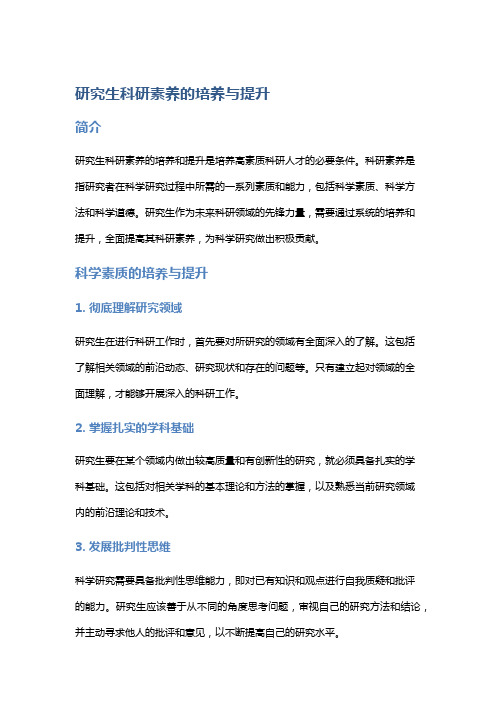 研究生科研素养的培养与提升

简介

研究生科研素养的培养和提升是培养高素质科研人才的必要条件。科研素养是指研究者在科学研究过程中所需的一系列素质和能力，包括科学素质、科学方法和科学道德。研究生作为未来科研领域的先锋力量，需要通过系统的培养和提升，全面提高其科研素养，为科学研究做出积极贡献。

科学素质的培养与提升

1. 彻底理解研究领域

研究生在进行科研工作时，首先要对所研究的领域有全面深入的了解。这包括了解相关领域的前沿动态、研究现状和存在的问题等。只有建立起对领域的全面理解，才能够开展深入的科研工作。

2. 掌握扎实的学科基础

研究生要在某个领域内做出较高质量和有创新性的研究，就必须具备扎实的学科基础。这包括对相关学科的基本理论和方法的掌握，以及熟悉当前研究领域内的前沿理论和技术。

3. 发展批判性思维

科学研究需要具备批判性思维能力，即对已有知识和观点进行自我质疑和批评的能力。研究生应该善于从不同的角度思考问题，审视自己的研究方法和结论，并主动寻求他人的批评和意见，以不断提高自己的研究水平。